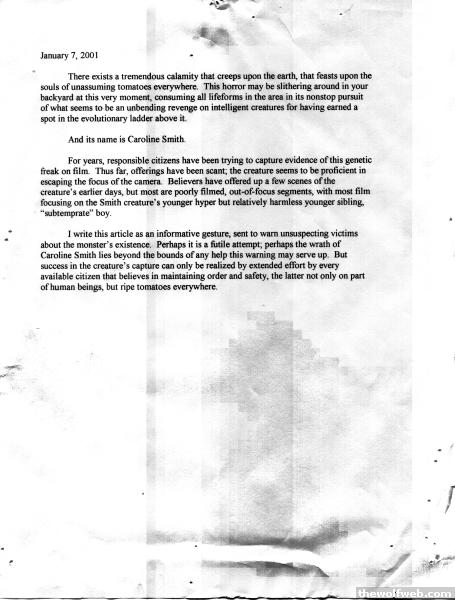 January 7, 2001

There exists a tremendous calamity that creeps upon the earth, that feasts upon the souls of unassuming tomatoes everywhere. This horror may be slithering around in your backyard at this very moment, consuming all lifeforms in the area in its nonstop pursuit of what seems to be an unbending revenge on intelligent creatures for having earned a spot in the evolutionary ladder above it.

And its name is Caroline Smith.

For years, responsible citizens have been trying to capture evidence of this genetic freak on film. Thus far, offerings have been scant; the creature seems to be proficient in escaping the focus of the camera. Believers have offered up a few scenes of the creature's earlier days, but most are poorly filmed, out-of-focus segments, with most film focusing on the Smith creature's younger hyper but relatively harmless younger sibling, "subtemprate" boy.

I write this article as an informative gesture, sent to warn unsuspecting victims about the monster's existence. Perhaps it is a futile attempt; perhaps the wrath of Caroline Smith lies beyond the bounds of any help this warning may serve up. But success in the creature's capture can only be realized by extended effort by every available citizen that believes in maintaining order and safety, the latter not only on part of human beings, but ripe tomatoes everywhere.

thewolfweb.com